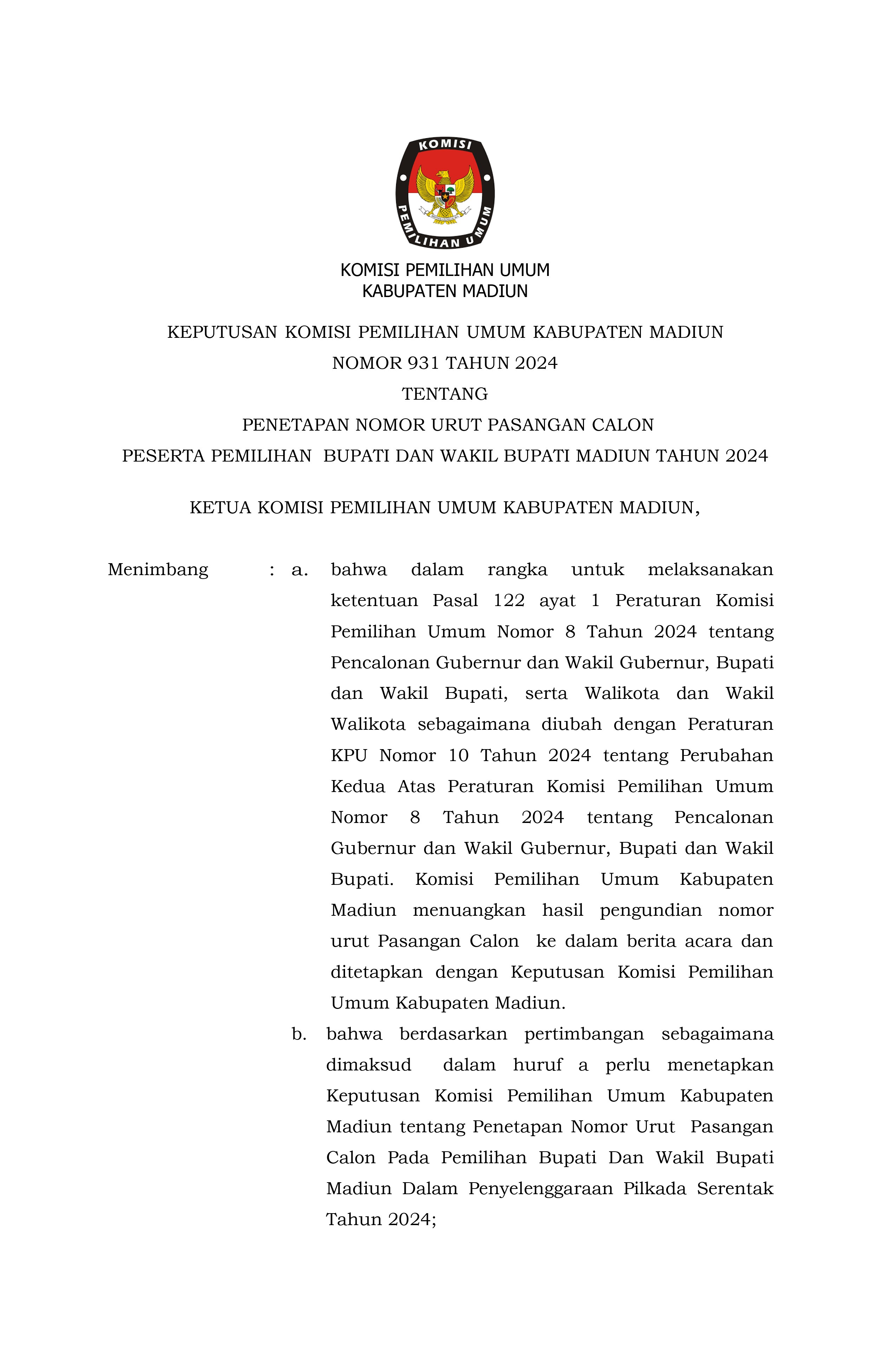 KOMISI

PEMILIHAN UMUM

KOMISI PEMILIHAN UMUM
KABUPATEN MADIUN

KEPUTUSAN KOMISI PEMILIHAN UMUM KABUPATEN MADIUN
NOMOR 931 TAHUN 2024
TENTANG
PENETAPAN NOMOR URUT PASANGAN CALON
PESERTA PEMILIHAN BUPATI DAN WAKIL BUPATI MADIUN TAHUN 2024

KETUA KOMISI PEMILIHAN UMUM KABUPATEN MADIUN,

Menimbang : a. bahwa dalam rangka untuk melaksanakan ketentuan Pasal 122 ayat 1 Peraturan Komisi Pemilihan Umum Nomor 8 Tahun 2024 tentang Pencalonan Gubernur dan Wakil Gubernur, Bupati dan Wakil Bupati, serta Walikota dan Wakil Walikota sebagaimana diubah dengan Peraturan KPU Nomor 10 Tahun 2024 tentang Perubahan Kedua Atas Peraturan Komisi Pemilihan Umum Nomor 8 Tahun 2024 tentang Pencalonan Gubernur dan Wakil Gubernur, Bupati dan Wakil Bupati. Komisi Pemilihan Umum Kabupaten Madiun menuangkan hasil pengundian nomor urut Pasangan Calon ke dalam berita acara dan ditetapkan dengan Keputusan Komisi Pemilihan Umum Kabupaten Madiun.

b. bahwa berdasarkan pertimbangan sebagaimana dimaksud dalam huruf a perlu menetapkan Keputusan Komisi Pemilihan Umum Kabupaten Madiun tentang Penetapan Nomor Urut Pasangan Calon Pada Pemilihan Bupati Dan Wakil Bupati Madiun Dalam Penyelenggaraan Pilkada Serentak Tahun 2024;